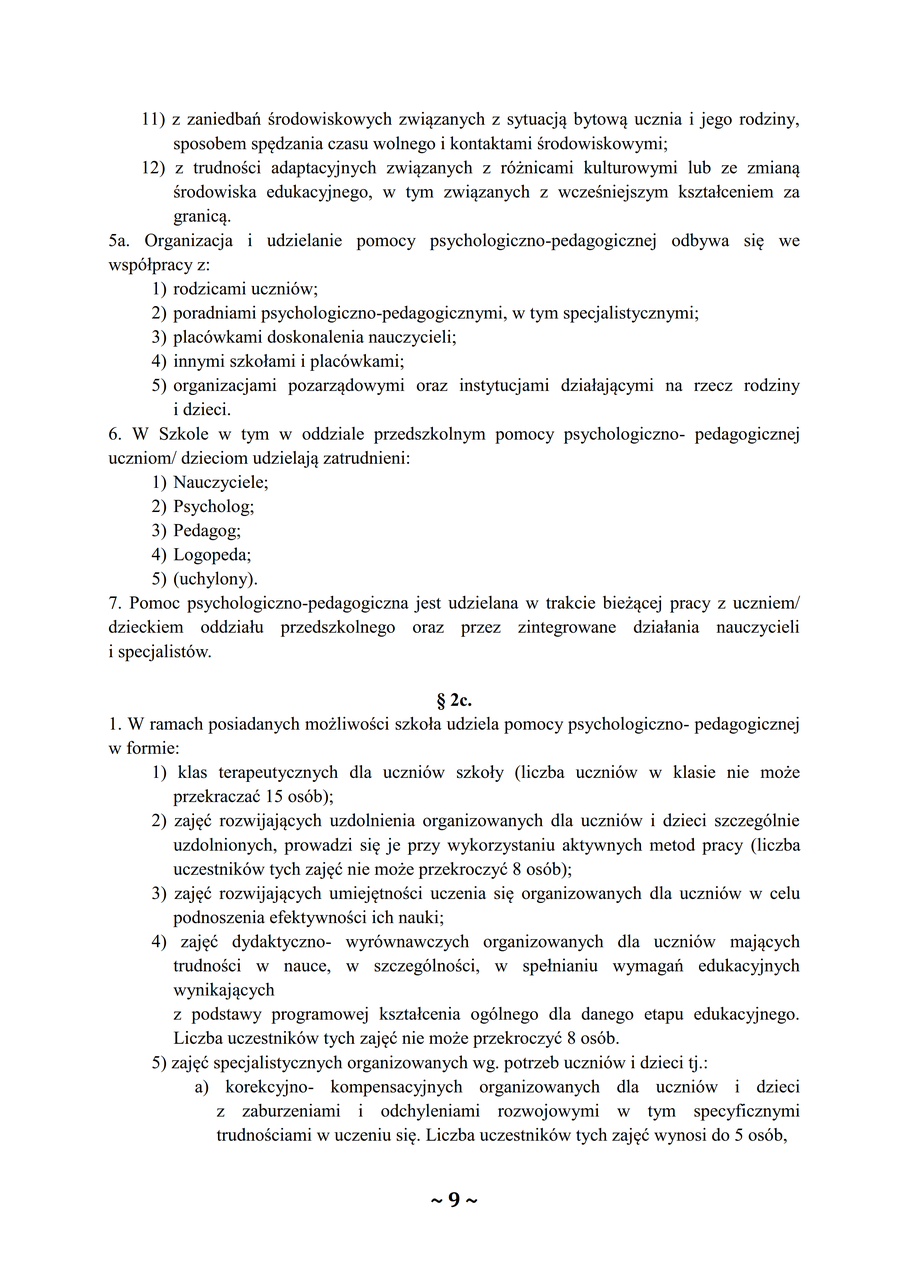 11) z zaniedbań środowiskowych związanych z sytuacją bytową ucznia i jego rodziny, sposobem spędzania czasu wolnego i kontaktami środowiskowymi;
12) z trudności adaptacyjnych związanych z różnicami kulturowymi lub ze zmianą środowiska edukacyjnego, w tym związanych z wcześniejszym kształceniem za granicą.
5a. Organizacja i udzielanie pomocy psychologiczno-pedagogicznej odbywa się we współpracy z:
1) rodzicami uczniów;
2) poradniami psychologiczno-pedagogicznymi, w tym specjalistycznymi;
3) placówkami doskonalenia nauczycieli;
4) innymi szkołami i placówkami;
5) organizacjami pozarządowymi oraz instytucjami działającymi na rzecz rodziny i dzieci.
6. W Szkole w tym w oddziale przedszkolnym pomocy psychologiczno- pedagogicznej uczniom/ dzieciom udzielają zatrudnieni:
1) Nauczyciele;
2) Psycholog;
3) Pedagog;
4) Logopeda;
5) (uchylony).
7. Pomoc psychologiczno-pedagogiczna jest udzielana w trakcie bieżącej pracy z uczniem/ dzieckiem oddziału przedszkolnego oraz przez zintegrowane działania nauczycieli i specjalistów.

§ 2c.
1. W ramach posiadanych możliwości szkoła udziela pomocy psychologiczno- pedagogicznej w formie:
1) klas terapeutycznych dla uczniów szkoły (liczba uczniów w klasie nie może przekraczać 15 osób);
2) zajęć rozwijających uzdolnienia organizowanych dla uczniów i dzieci szczególnie uzdolnionych, prowadzi się je przy wykorzystaniu aktywnych metod pracy (liczba uczestników tych zajęć nie może przekroczyć 8 osób);
3) zajęć rozwijających umiejętności uczenia się organizowanych dla uczniów w celu podnoszenia efektywności ich nauki;
4) zajęć dydaktyczno- wyrównawczych organizowanych dla uczniów mających trudności w nauce, w szczególności, w spełnianiu wymagań edukacyjnych wynikających
z podstawy programowej kształcenia ogólnego dla danego etapu edukacyjnego. Liczba uczestników tych zajęć nie może przekroczyć 8 osób.
5) zajęć specjalistycznych organizowanych wg. potrzeb uczniów i dzieci tj.:
a) korekcyjno- kompensacyjnych organizowanych dla uczniów i dzieci z zaburzeniami i odchyleniami rozwojowymi w tym specyficznymi trudnościami w uczeniu się. Liczba uczestników tych zajęć wynosi do 5 osób,

~ 9 ~